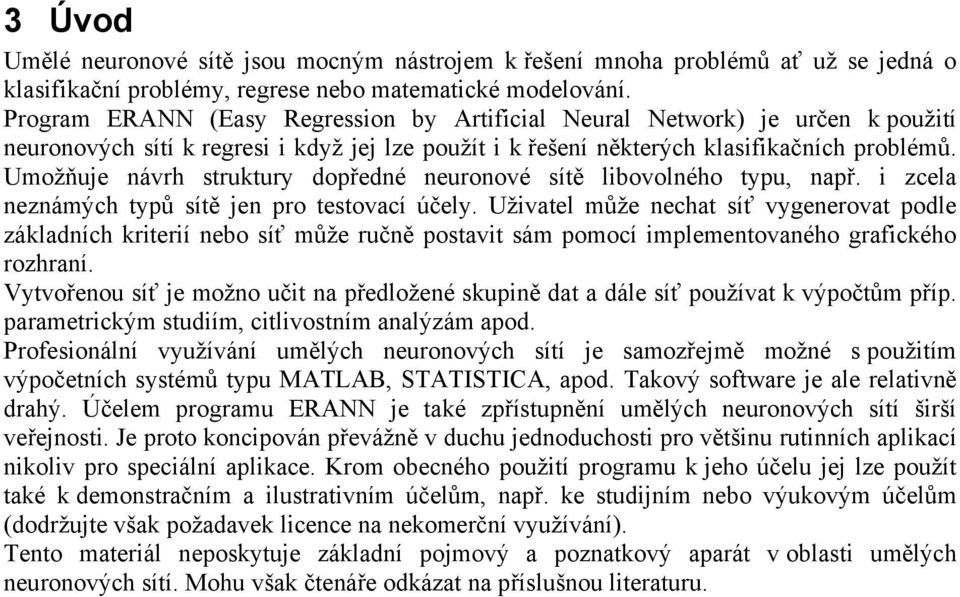 3 Úvod

Umělé neuronové sítě jsou mocným nástrojem k řešení mnoha problémů ať už se jedná o klasifikační problémy, regrese nebo matematické modelování.
Program ERANN (Easy Regression by Artificial Neural Network) je určen k použití neuronových sítí k regresi i když jej lze použít i k řešení některých klasifikačních problémů. Umožňuje návrh struktury dopředné neuronové sítě libovolného typu, např. i zcela neznámých typů sítě jen pro testovací účely. Uživatel může nechat síť vygenerovat podle základních kriterií nebo síť může ručně postavit sám pomocí implementovaného grafického rozhraní.
Vytvořenou síť je možno učit na předložené skupině dat a dále síť používat k výpočtům příp. parametrickým studiím, citlivostním analýzám apod.
Profesionální využívání umělých neuronových sítí je samozřejmě možné s použitím výpočetních systémů typu MATLAB, STATISTICA, apod. Takový software je ale relativně drahý. Účelem programu ERANN je také zpřístupnění umělých neuronových sítí širší veřejnosti. Je proto koncipován převážně v duchu jednoduchosti pro většinu rutinních aplikací nikoliv pro speciální aplikace. Krom obecného použití programu k jeho účelu jej lze použít také k demonstračním a ilustrativním účelům, např. ke studijním nebo výukovým účelům (dodržujte však požadavek licence na nekomerční využívání).
Tento materiál neposkytuje základní pojmový a poznatkový aparát v oblasti umělých neuronových sítí. Mohu však čtenáře odkázat na příslušnou literaturu.